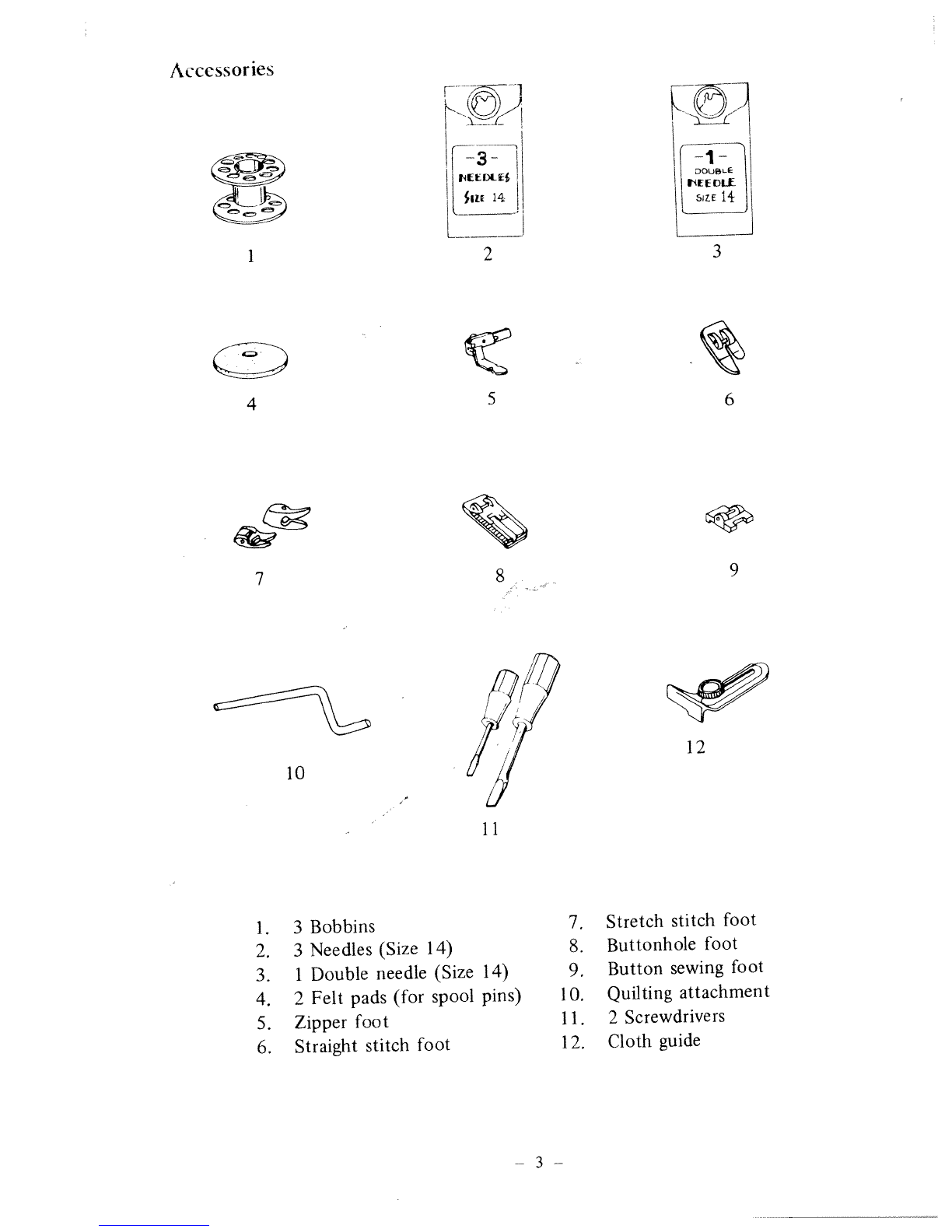 Accessories

-3-
NEEDLES
SIZE 14

-1-
DOUBLE
NEEDLE
SIZE 14

1

2

3

4

5

6

7

8

9

10

11

12

1. 3 Bobbins
2. 3 Needles (Size 14)
3. 1 Double needle (Size 14)
4. 2 Felt pads (for spool pins)
5. Zipper foot
6. Straight stitch foot

7. Stretch stitch foot
8. Buttonhole foot
9. Button sewing foot
10. Quilting attachment
11. 2 Screwdrivers
12. Cloth guide

– 3 –